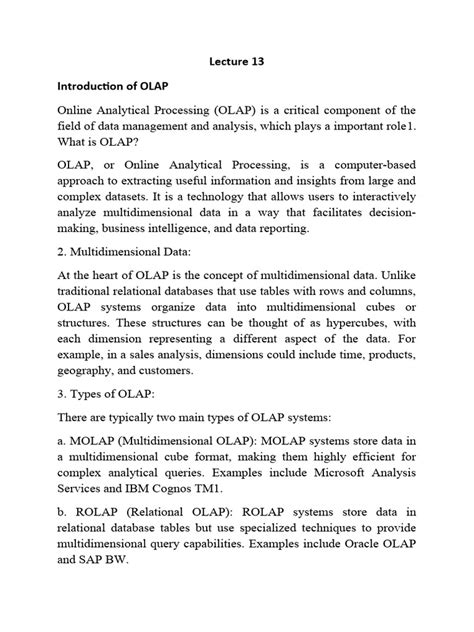 Lecture 13

Introduction of OLAP

Online Analytical Processing (OLAP) is a critical component of the field of data management and analysis, which plays a important role1. What is OLAP?

OLAP, or Online Analytical Processing, is a computer-based approach to extracting useful information and insights from large and complex datasets. It is a technology that allows users to interactively analyze multidimensional data in a way that facilitates decision-making, business intelligence, and data reporting.

2. Multidimensional Data:

At the heart of OLAP is the concept of multidimensional data. Unlike traditional relational databases that use tables with rows and columns, OLAP systems organize data into multidimensional cubes or structures. These structures can be thought of as hypercubes, with each dimension representing a different aspect of the data. For example, in a sales analysis, dimensions could include time, products, geography, and customers.

3. Types of OLAP:

There are typically two main types of OLAP systems:

a. MOLAP (Multidimensional OLAP): MOLAP systems store data in a multidimensional cube format, making them highly efficient for complex analytical queries. Examples include Microsoft Analysis Services and IBM Cognos TM1.

b. ROLAP (Relational OLAP): ROLAP systems store data in relational database tables but use specialized techniques to provide multidimensional query capabilities. Examples include Oracle OLAP and SAP BW.